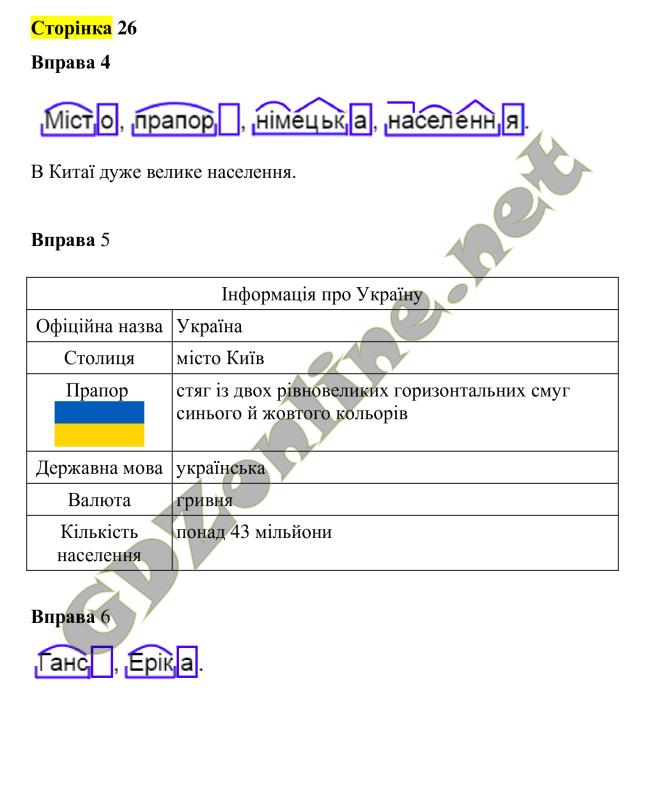 Сторінка 26

Вправа 4

Місто, прапор, німецька, населення.

В Китаї дуже велике населення.

Вправа 5

| Інформація про Україну | |
|---|---|
| Офіційна назва | Україна |
| Столиця | місто Київ |
| Прапор | стяг із двох рівновеликих горизонтальних смуг синього й жовтого кольорів |
| Державна мова | українська |
| Валюта | гривня |
| Кількість населення | понад 43 мільйони |

Вправа 6

Ганс, Еріка.

GDZonline.net